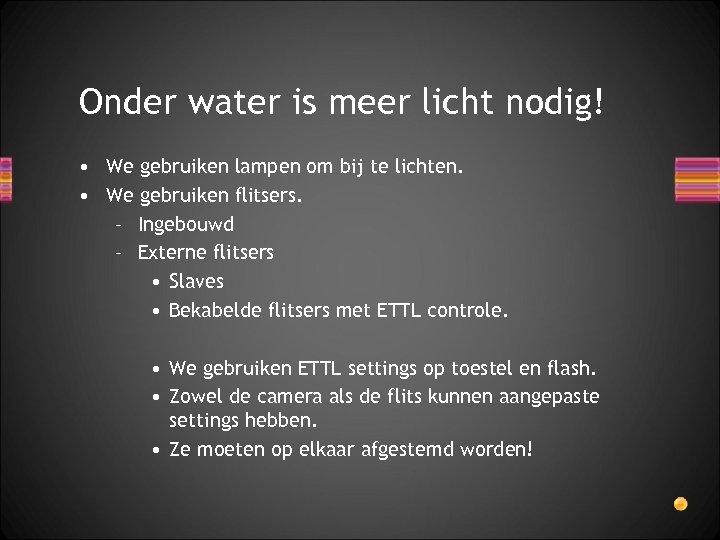 Onder water is meer licht nodig!

• We gebruiken lampen om bij te lichten.
• We gebruiken flitsers.
  – Ingebouwd
  – Externe flitsers
    • Slaves
    • Bekabelde flitsers met ETTL controle.

    • We gebruiken ETTL settings op toestel en flash.
    • Zowel de camera als de flits kunnen aangepaste settings hebben.
    • Ze moeten op elkaar afgestemd worden!